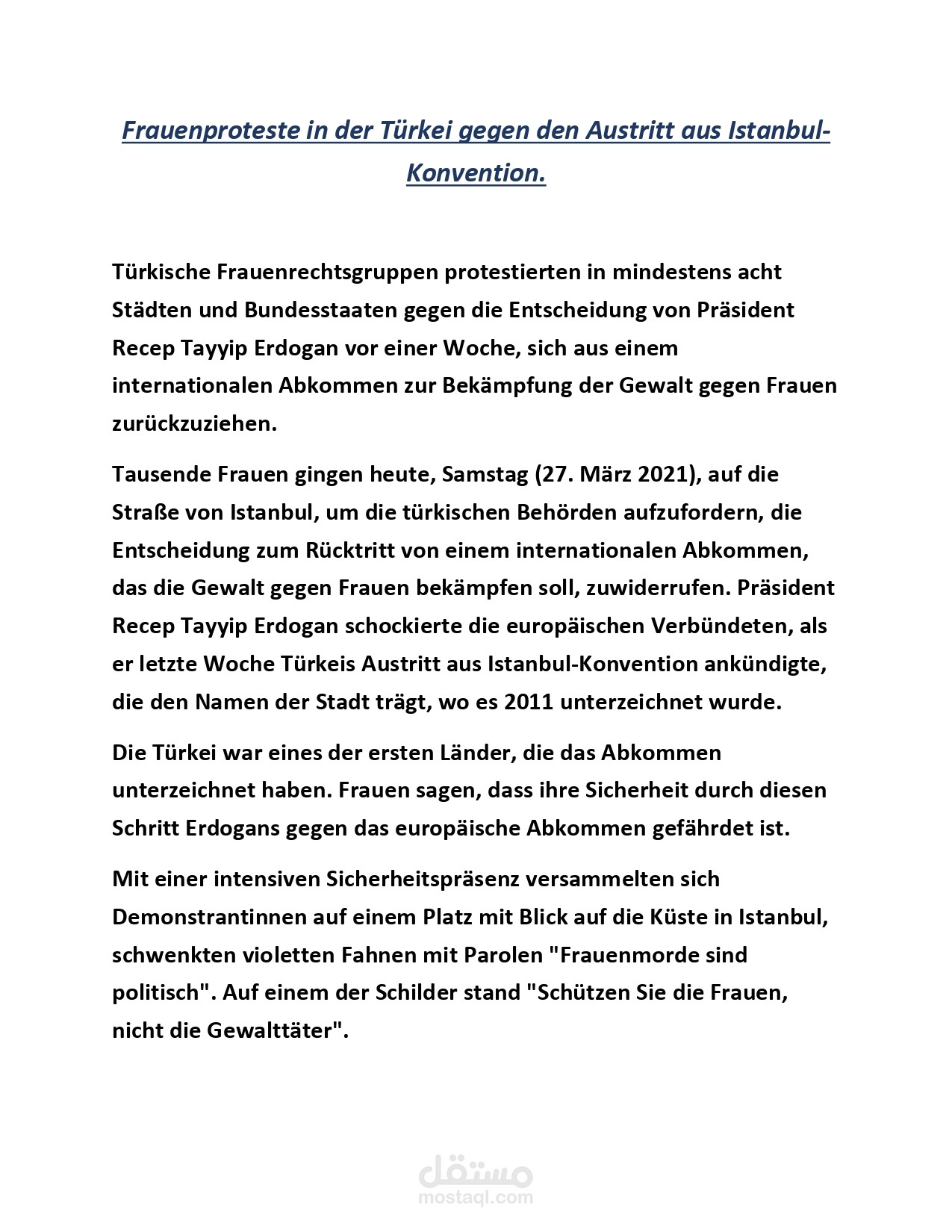 Frauenproteste in der Türkei gegen den Austritt aus Istanbul-Konvention.

Türkische Frauenrechtsgruppen protestierten in mindestens acht Städten und Bundesstaaten gegen die Entscheidung von Präsident Recep Tayyip Erdogan vor einer Woche, sich aus einem internationalen Abkommen zur Bekämpfung der Gewalt gegen Frauen zurückzuziehen.

Tausende Frauen gingen heute, Samstag (27. März 2021), auf die Straße von Istanbul, um die türkischen Behörden aufzufordern, die Entscheidung zum Rücktritt von einem internationalen Abkommen, das die Gewalt gegen Frauen bekämpfen soll, zuwiderrufen. Präsident Recep Tayyip Erdogan schockierte die europäischen Verbündeten, als er letzte Woche Türkeis Austritt aus Istanbul-Konvention ankündigte, die den Namen der Stadt trägt, wo es 2011 unterzeichnet wurde.

Die Türkei war eines der ersten Länder, die das Abkommen unterzeichnet haben. Frauen sagen, dass ihre Sicherheit durch diesen Schritt Erdogans gegen das europäische Abkommen gefährdet ist.

Mit einer intensiven Sicherheitspräsenz versammelten sich Demonstrantinnen auf einem Platz mit Blick auf die Küste in Istanbul, schwenkten violetten Fahnen mit Parolen "Frauenmorde sind politisch". Auf einem der Schilder stand "Schützen Sie die Frauen, nicht die Gewalttäter".

مستقل
mostaql.com